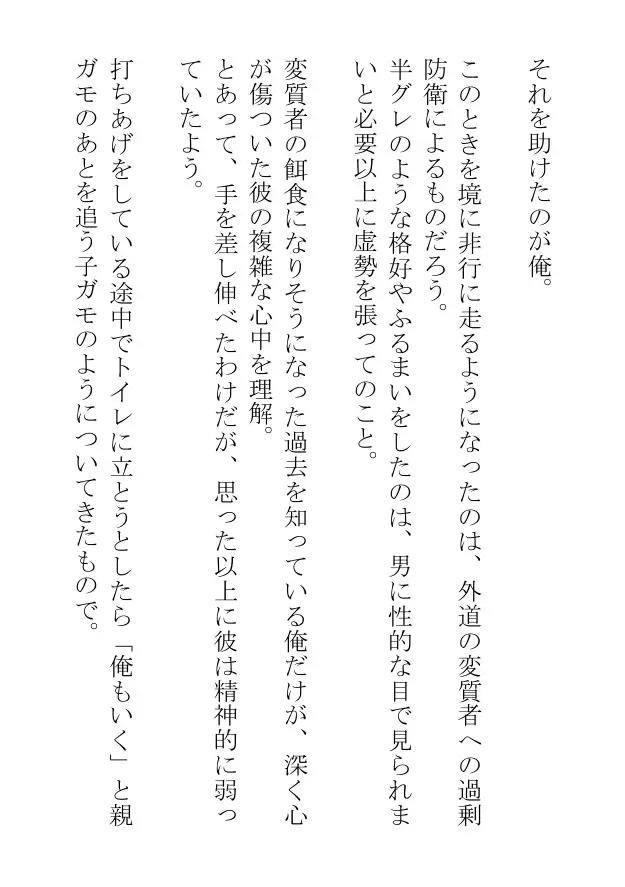 それを助けたのが俺。

このときを境に非行に走るようになったのは、外道の変質者への過剰防衛によるものだろう。
半グレのような格好やふるまいをしたのは、男に性的な目で見られまいと必要以上に虚勢を張ってのこと。

変質者の餌食になりそうになった過去を知っている俺だけが、深く心が傷ついた彼の複雑な心中を理解。
とあって、手を差し伸べたわけだが、思った以上に彼は精神的に弱っていたよう。

打ちあげをしている途中でトイレに立とうとしたら「俺もいく」と親ガモのあとを追う子ガモのようについてきたもので。